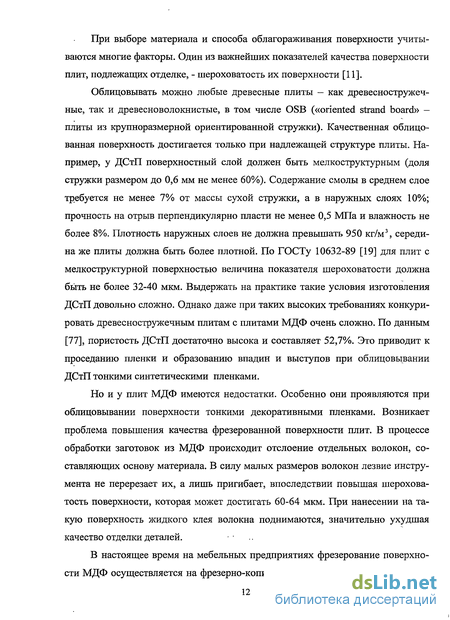 При выборе материала и способа облагораживания поверхности учитываются многие факторы. Один из важнейших показателей качества поверхности плит, подлежащих отделке, - шероховатость их поверхности [11].

Облицовывать можно любые древесные плиты – как древесностружечные, так и древесноволокнистые, в том числе OSB («oriented strand board» – плиты из крупноразмерной ориентированной стружки). Качественная облицованная поверхность достигается только при надлежащей структуре плиты. Например, у ДСтП поверхностный слой должен быть мелкоструктурным (доля стружки размером до 0,6 мм не менее 60%). Содержание смолы в среднем слое требуется не менее 7% от массы сухой стружки, а в наружных слоях 10%; прочность на отрыв перпендикулярно пласти не менее 0,5 МПа и влажность не более 8%. Плотность наружных слоев не должна превышать 950 кг/м$^3$, середина же плиты должна быть более плотной. По ГОСТу 10632-89 [19] для плит с мелкоструктурной поверхностью величина показателя шероховатости должна быть не более 32-40 мкм. Выдержать на практике такие условия изготовления ДСтП довольно сложно. Однако даже при таких высоких требованиях конкурировать древесностружечным плитам с плитами МДФ очень сложно. По данным [77], пористость ДСтП достаточно высока и составляет 52,7%. Это приводит к проседанию пленки и образованию впадин и выступов при облицовывании ДСтП тонкими синтетическими пленками.

Но и у плит МДФ имеются недостатки. Особенно они проявляются при облицовывании поверхности тонкими декоративными пленками. Возникает проблема повышения качества фрезерованной поверхности плит. В процессе обработки заготовок из МДФ происходит отслоение отдельных волокон, составляющих основу материала. В силу малых размеров волокон лезвие инструмента не перерезает их, а лишь пригибает, впоследствии повышая шероховатость поверхности, которая может достигать 60-64 мкм. При нанесении на такую поверхность жидкого клея волокна поднимаются, значительно ухудшая качество отделки деталей.

В настоящее время на мебельных предприятиях фрезерование поверхности МДФ осуществляется на фрезерно-копи

12

dsLib.net
библиотека диссертаций